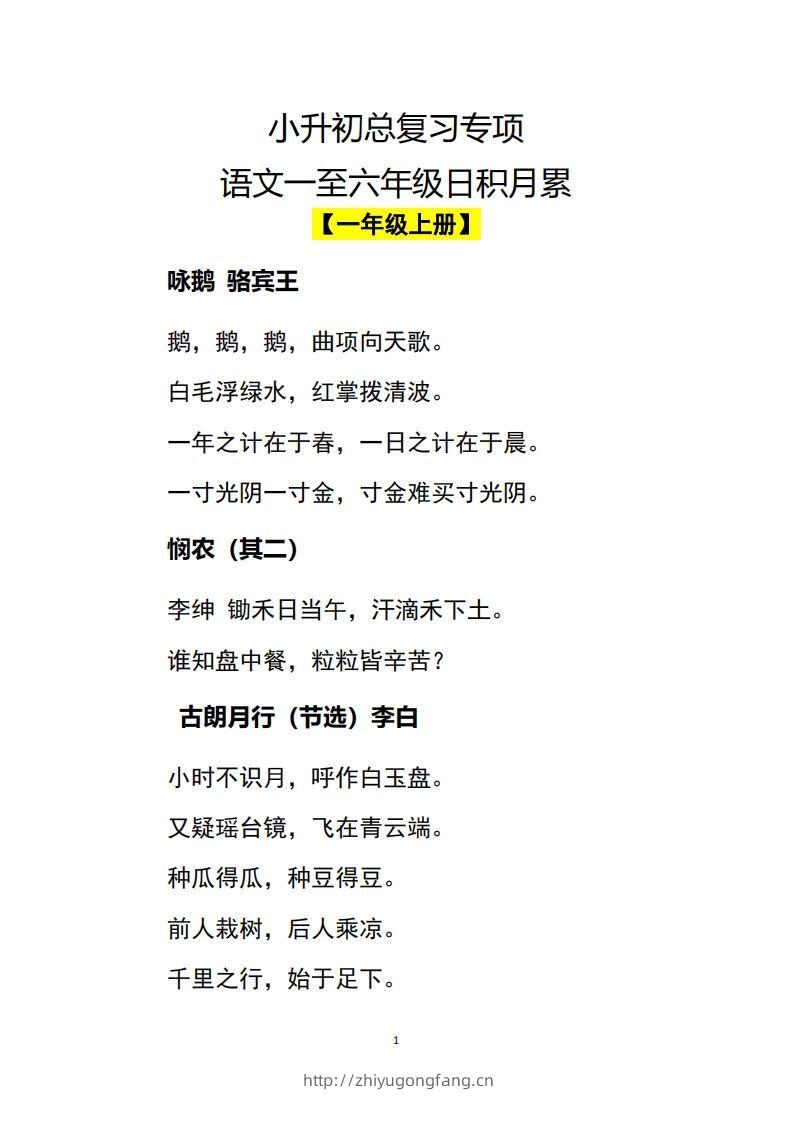 小升初总复习专项
语文一至六年级日积月累
【一年级上册】

咏鹅 骆宾王

鹅，鹅，鹅，曲项向天歌。

白毛浮绿水，红掌拨清波。

一年之计在于春，一日之计在于晨。

一寸光阴一寸金，寸金难买寸光阴。

悯农（其二）

李绅 锄禾日当午，汗滴禾下土。

谁知盘中餐，粒粒皆辛苦？

古朗月行（节选）李白

小时不识月，呼作白玉盘。

又疑瑶台镜，飞在青云端。

种瓜得瓜，种豆得豆。

前人栽树，后人乘凉。

千里之行，始于足下。

1

http://zhiyugongfang.cn